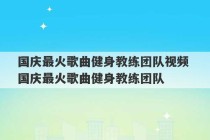 国庆最火歌曲健身教练团队视频
国庆最火歌曲健身教练团队